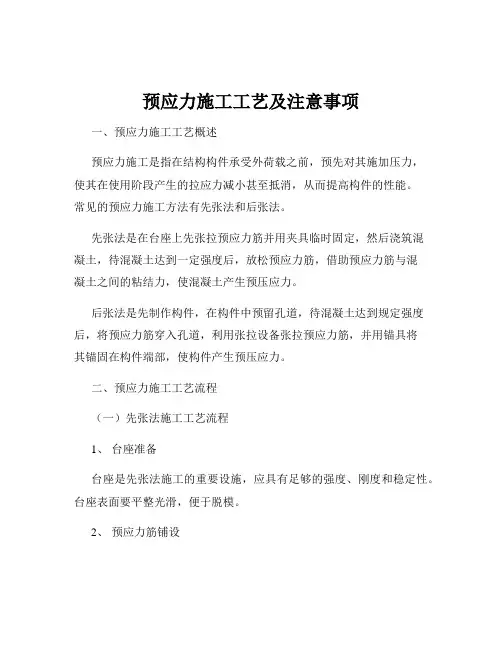 预应力施工工艺及注意事项

一、预应力施工工艺概述

预应力施工是指在结构构件承受外荷载之前，预先对其施加压力，使其在使用阶段产生的拉应力减小甚至抵消，从而提高构件的性能。常见的预应力施工方法有先张法和后张法。

先张法是在台座上先张拉预应力筋并用夹具临时固定，然后浇筑混凝土，待混凝土达到一定强度后，放松预应力筋，借助预应力筋与混凝土之间的粘结力，使混凝土产生预压应力。

后张法是先制作构件，在构件中预留孔道，待混凝土达到规定强度后，将预应力筋穿入孔道，利用张拉设备张拉预应力筋，并用锚具将其锚固在构件端部，使构件产生预压应力。

二、预应力施工工艺流程

（一）先张法施工工艺流程

1、 台座准备

台座是先张法施工的重要设施，应具有足够的强度、刚度和稳定性。台座表面要平整光滑，便于脱模。

2、 预应力筋铺设